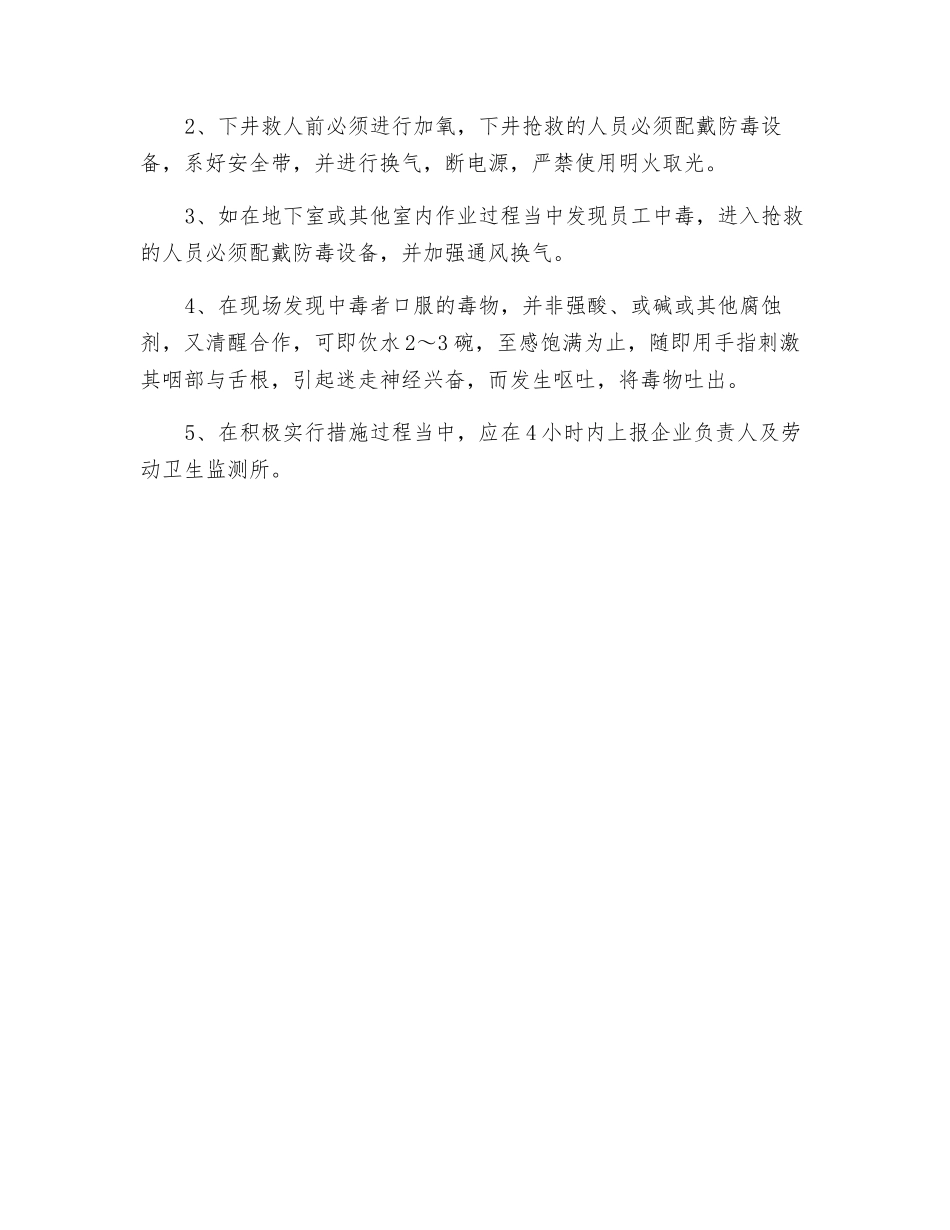 2、下井救人前必须进行加氧，下井抢救的人员必须配戴防毒设备，系好安全带，并进行换气，断电源，严禁使用明火取光。

3、如在地下室或其他室内作业过程当中发现员工中毒，进入抢救的人员必须配戴防毒设备，并加强通风换气。

4、在现场发现中毒者口服的毒物，并非强酸、或碱或其他腐蚀剂，又清醒合作，可即饮水2～3碗，至感饱满为止，随即用手指刺激其咽部与舌根，引起迷走神经兴奋，而发生呕吐，将毒物吐出。

5、在积极实行措施过程当中，应在4小时内上报企业负责人及劳动卫生监测所。